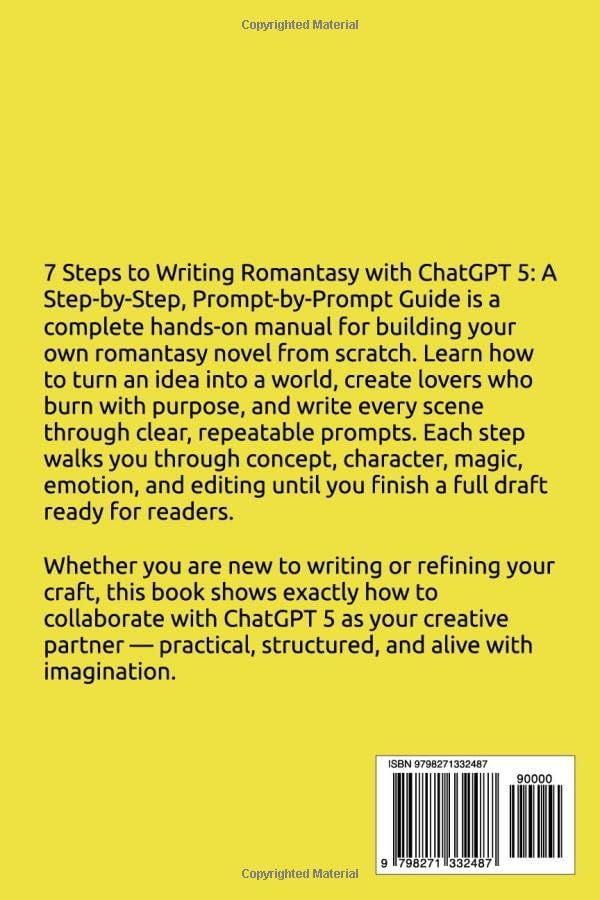 Copyrighted Material

7 Steps to Writing Romantasy with ChatGPT 5: A Step-by-Step, Prompt-by-Prompt Guide is a complete hands-on manual for building your own romantasy novel from scratch. Learn how to turn an idea into a world, create lovers who burn with purpose, and write every scene through clear, repeatable prompts. Each step walks you through concept, character, magic, emotion, and editing until you finish a full draft ready for readers.

Whether you are new to writing or refining your craft, this book shows exactly how to collaborate with ChatGPT 5 as your creative partner — practical, structured, and alive with imagination.

ISBN 9798271332487

90000

9 798271 332487

Copyrighted Material